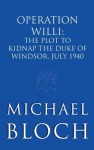 OPERATION WILLI:
THE PLOT TO KIDNAP THE DUKE OF WINDSOR, JULY 1940

MICHAEL BLOCH